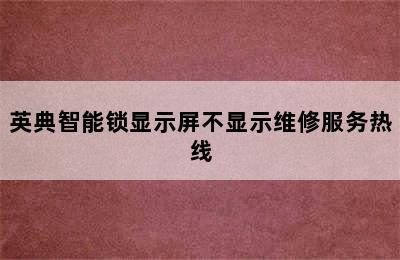 英典智能锁显示屏不显示维修服务热线